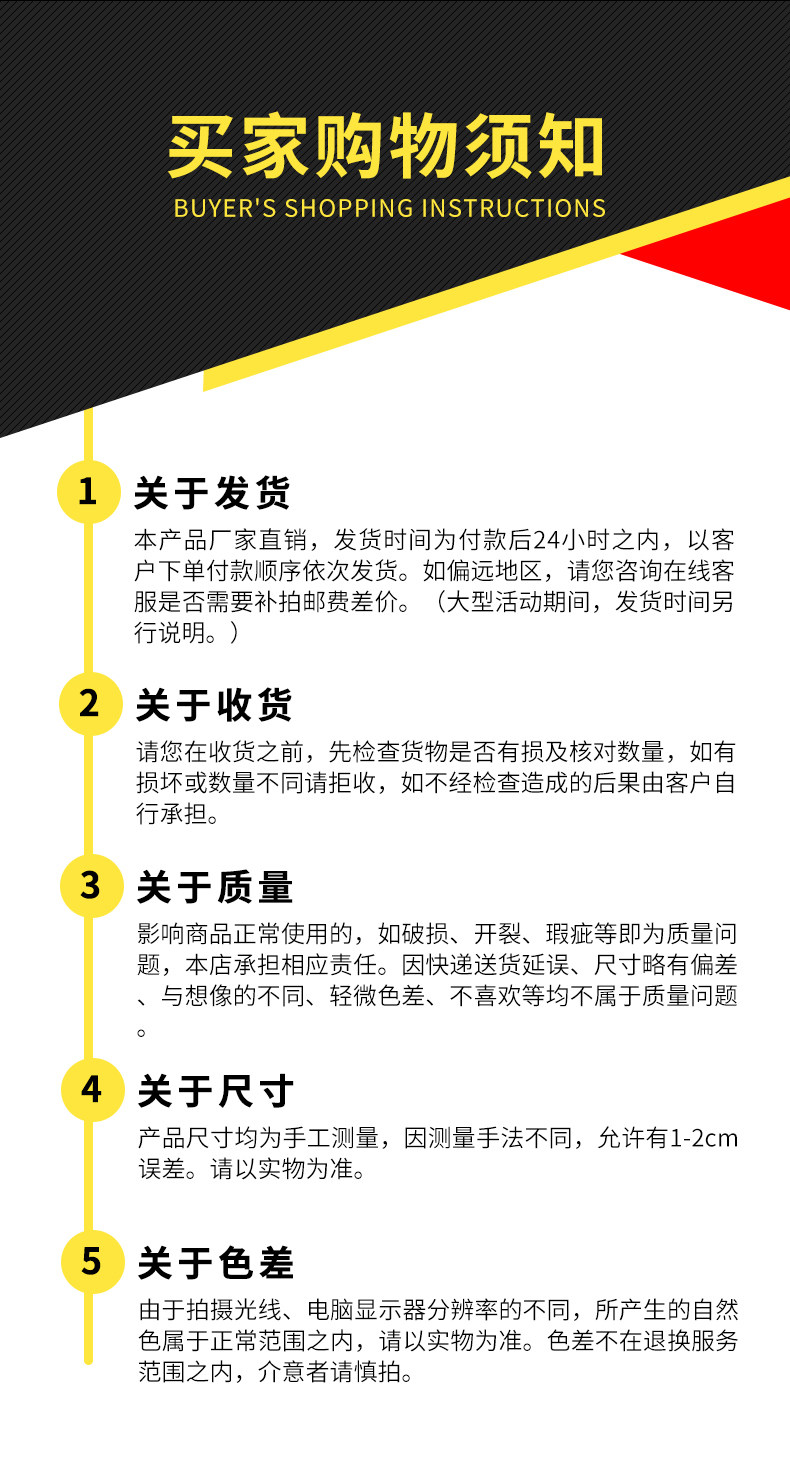 买家购物须知
BUYER'S SHOPPING INSTRUCTIONS

1 关于发货

本产品厂家直销，发货时间为付款后24小时之内，以客户下单付款顺序依次发货。如偏远地区，请您咨询在线客服是否需要补拍邮费差价。（大型活动期间，发货时间另行说明。）

2 关于收货

请您在收货之前，先检查货物是否有损及核对数量，如有损坏或数量不同请拒收，如不经检查造成的后果由客户自行承担。

3 关于质量

影响商品正常使用的，如破损、开裂、瑕疵等即为质量问题，本店承担相应责任。因快递送货延误、尺寸略有偏差、与想像的不同、轻微色差、不喜欢等均不属于质量问题。

4 关于尺寸

产品尺寸均为手工测量，因测量手法不同，允许有1-2cm误差。请以实物为准。

5 关于色差

由于拍摄光线、电脑显示器分辨率的不同，所产生的自然色属于正常范围之内，请以实物为准。色差不在退换服务范围之内，介意者请慎拍。